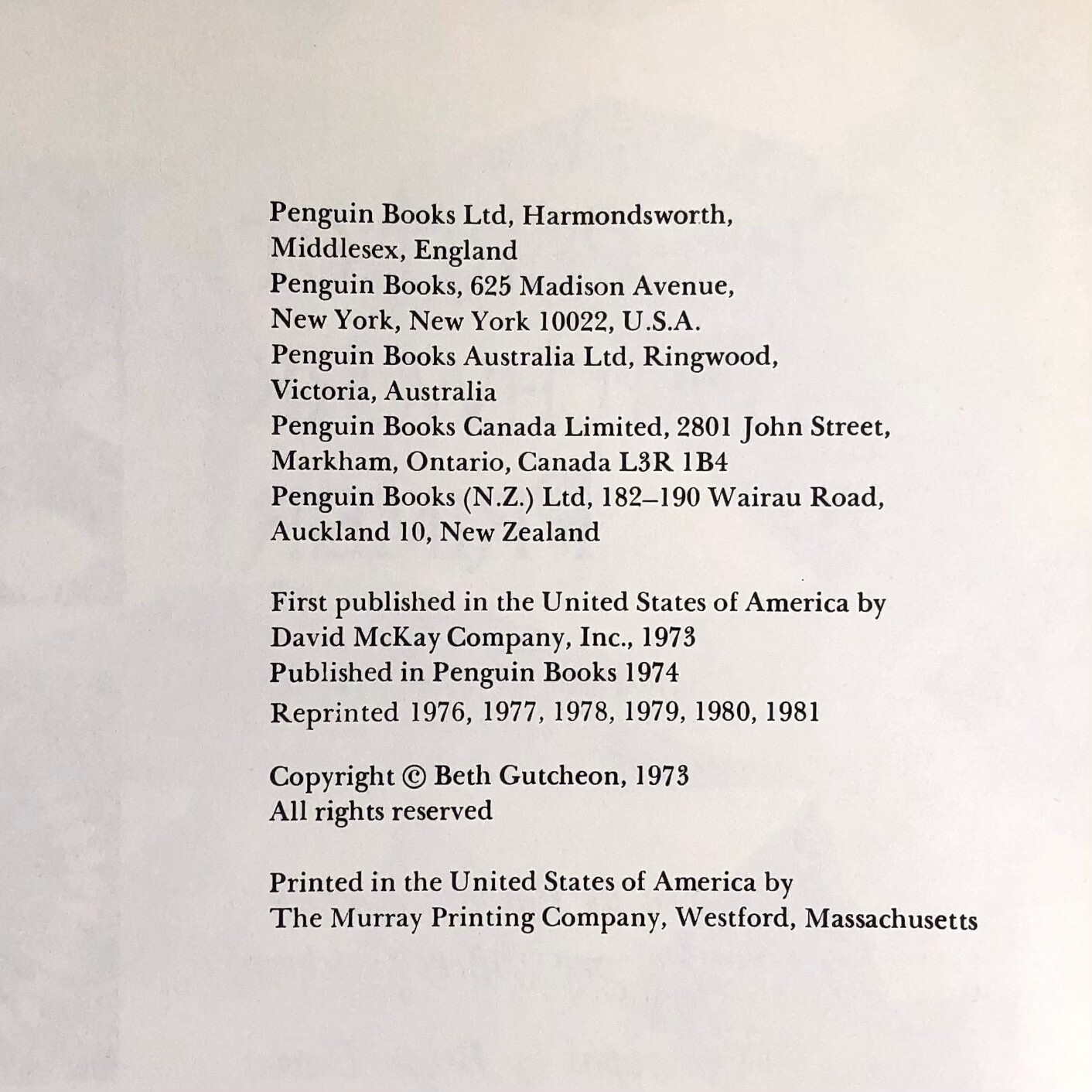 Penguin Books Ltd, Harmondsworth,
Middlesex, England
Penguin Books, 625 Madison Avenue,
New York, New York 10022, U.S.A.
Penguin Books Australia Ltd, Ringwood,
Victoria, Australia
Penguin Books Canada Limited, 2801 John Street,
Markham, Ontario, Canada L3R 1B4
Penguin Books (N.Z.) Ltd, 182–190 Wairau Road,
Auckland 10, New Zealand

First published in the United States of America by
David McKay Company, Inc., 1973
Published in Penguin Books 1974
Reprinted 1976, 1977, 1978, 1979, 1980, 1981

Copyright © Beth Gutcheon, 1973
All rights reserved

Printed in the United States of America by
The Murray Printing Company, Westford, Massachusetts